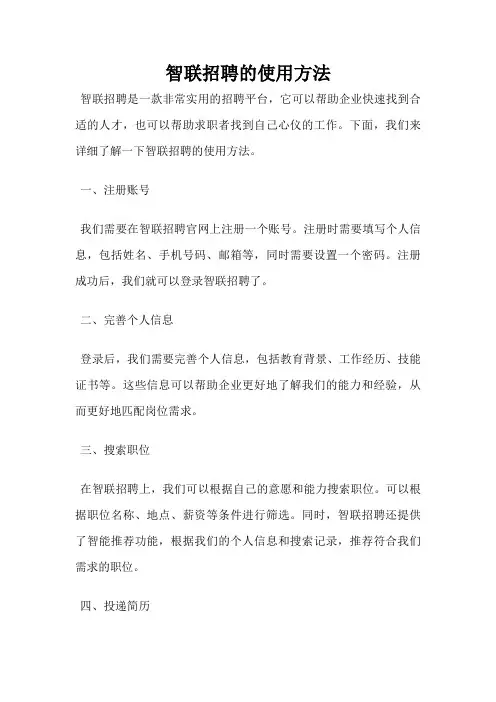 智联招聘的使用方法

智联招聘是一款非常实用的招聘平台，它可以帮助企业快速找到合适的人才，也可以帮助求职者找到自己心仪的工作。下面，我们来详细了解一下智联招聘的使用方法。

一、注册账号

我们需要在智联招聘官网上注册一个账号。注册时需要填写个人信息，包括姓名、手机号码、邮箱等，同时需要设置一个密码。注册成功后，我们就可以登录智联招聘了。

二、完善个人信息

登录后，我们需要完善个人信息，包括教育背景、工作经历、技能证书等。这些信息可以帮助企业更好地了解我们的能力和经验，从而更好地匹配岗位需求。

三、搜索职位

在智联招聘上，我们可以根据自己的意愿和能力搜索职位。可以根据职位名称、地点、薪资等条件进行筛选。同时，智联招聘还提供了智能推荐功能，根据我们的个人信息和搜索记录，推荐符合我们需求的职位。

四、投递简历